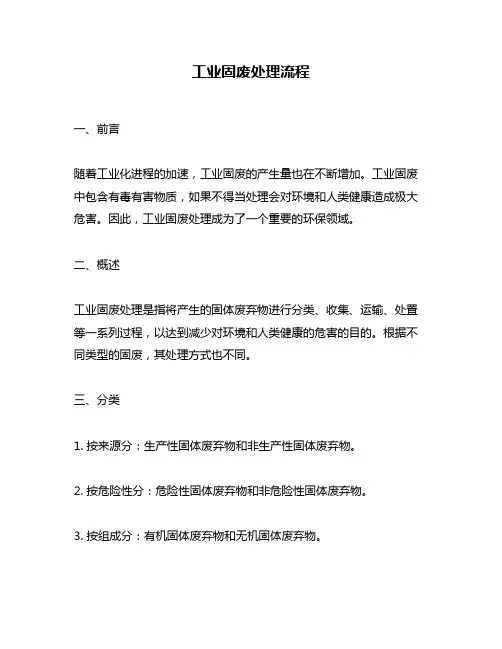 工业固废处理流程

一、前言

随着工业化进程的加速，工业固废的产生量也在不断增加。工业固废中包含有毒有害物质，如果不得当处理会对环境和人类健康造成极大危害。因此，工业固废处理成为了一个重要的环保领域。

二、概述

工业固废处理是指将产生的固体废弃物进行分类、收集、运输、处置等一系列过程，以达到减少对环境和人类健康的危害的目的。根据不同类型的固废，其处理方式也不同。

三、分类

1. 按来源分：生产性固体废弃物和非生产性固体废弃物。

2. 按危险性分：危险性固体废弃物和非危险性固体废弃物。

3. 按组成分：有机固体废弃物和无机固体废弃物。